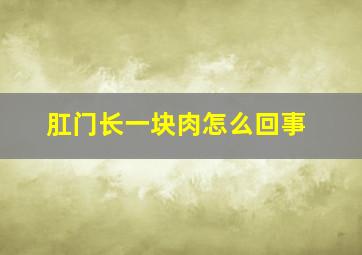 肛门长一块肉怎么回事